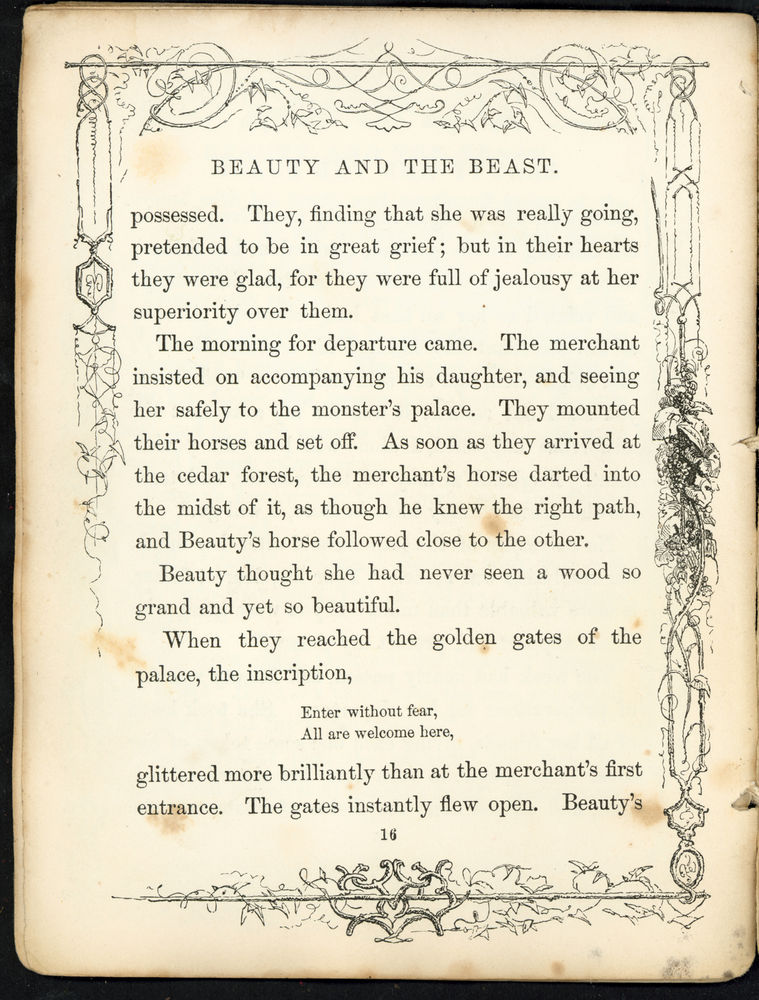 BEAUTY AND THE BEAST.

possessed. They, finding that she was really going, pretended to be in great grief; but in their hearts they were glad, for they were full of jealousy at her superiority over them.

The morning for departure came. The merchant insisted on accompanying his daughter, and seeing her safely to the monster's palace. They mounted their horses and set off. As soon as they arrived at the cedar forest, the merchant's horse darted into the midst of it, as though he knew the right path, and Beauty's horse followed close to the other.

Beauty thought she had never seen a wood so grand and yet so beautiful.

When they reached the golden gates of the palace, the inscription,

Enter without fear,
All are welcome here,

glittered more brilliantly than at the merchant's first entrance. The gates instantly flew open. Beauty's

16